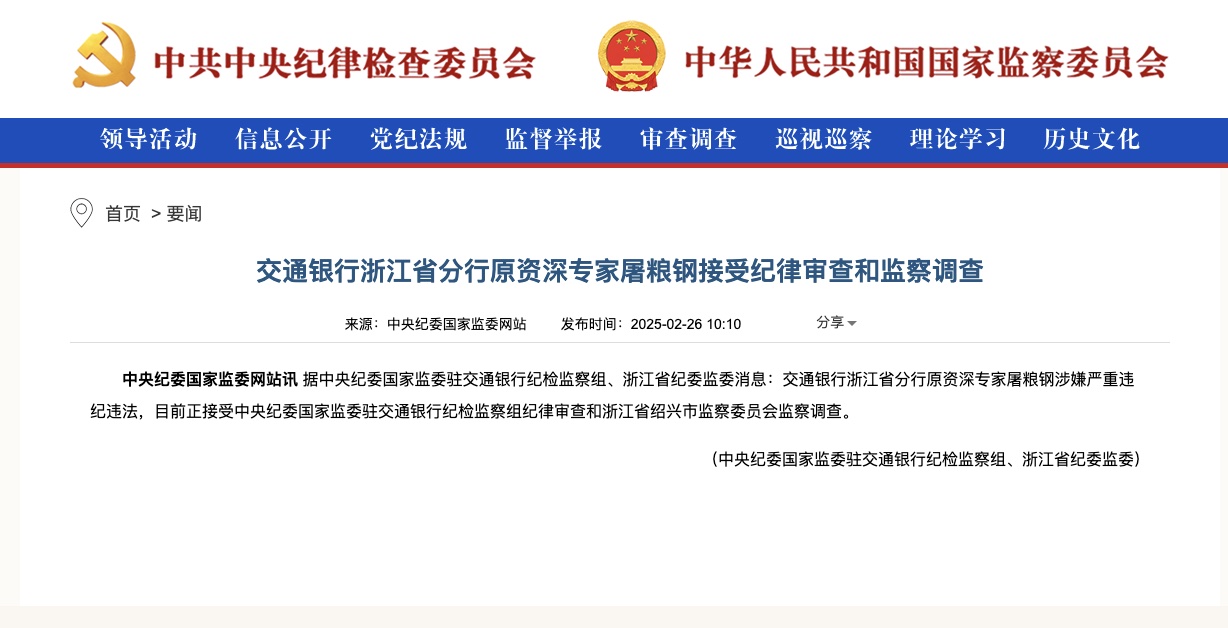 中共中央纪律检查委员会

中华人民共和国国家监察委员会

领导活动 信息公开 党纪法规 监督举报 审查调查 巡视巡察 理论学习 历史文化

首页 > 要闻

交通银行浙江省分行原资深专家屠粮钢接受纪律审查和监察调查

来源：中央纪委国家监委网站 发布时间：2025-02-26 10:10 分享

中央纪委国家监委网站讯 据中央纪委国家监委驻交通银行纪检监察组、浙江省纪委监委消息：交通银行浙江省分行原资深专家屠粮钢涉嫌严重违纪违法，目前正接受中央纪委国家监委驻交通银行纪检监察组纪律审查和浙江省绍兴市监察委员会监察调查。

（中央纪委国家监委驻交通银行纪检监察组、浙江省纪委监委）